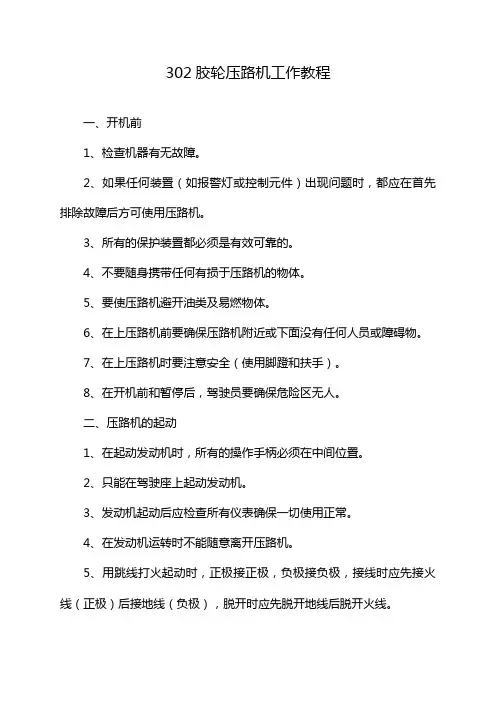 302 胶轮压路机工作教程

一、开机前

1、检查机器有无故障。

2、如果任何装置（如报警灯或控制元件）出现问题时，都应在首先排除故障后方可使用压路机。

3、所有的保护装置都必须是有效可靠的。

4、不要随身携带任何有损于压路机的物体。

5、要使压路机避开油类及易燃物体。

6、在上压路机前要确保压路机附近或下面没有任何人员或障碍物。

7、在上压路机时要注意安全（使用脚蹬和扶手）。

8、在开机前和暂停后，驾驶员要确保危险区无人。

二、压路机的起动

1、在起动发动机时，所有的操作手柄必须在中间位置。

2、只能在驾驶座上起动发动机。

3、发动机起动后应检查所有仪表确保一切使用正常。

4、在发动机运转时不能随意离开压路机。

5、用跳线打火起动时，正极接正极，负极接负极，接线时应先接火线（正极）后接地线（负极），脱开时应先脱开地线后脱开火线。